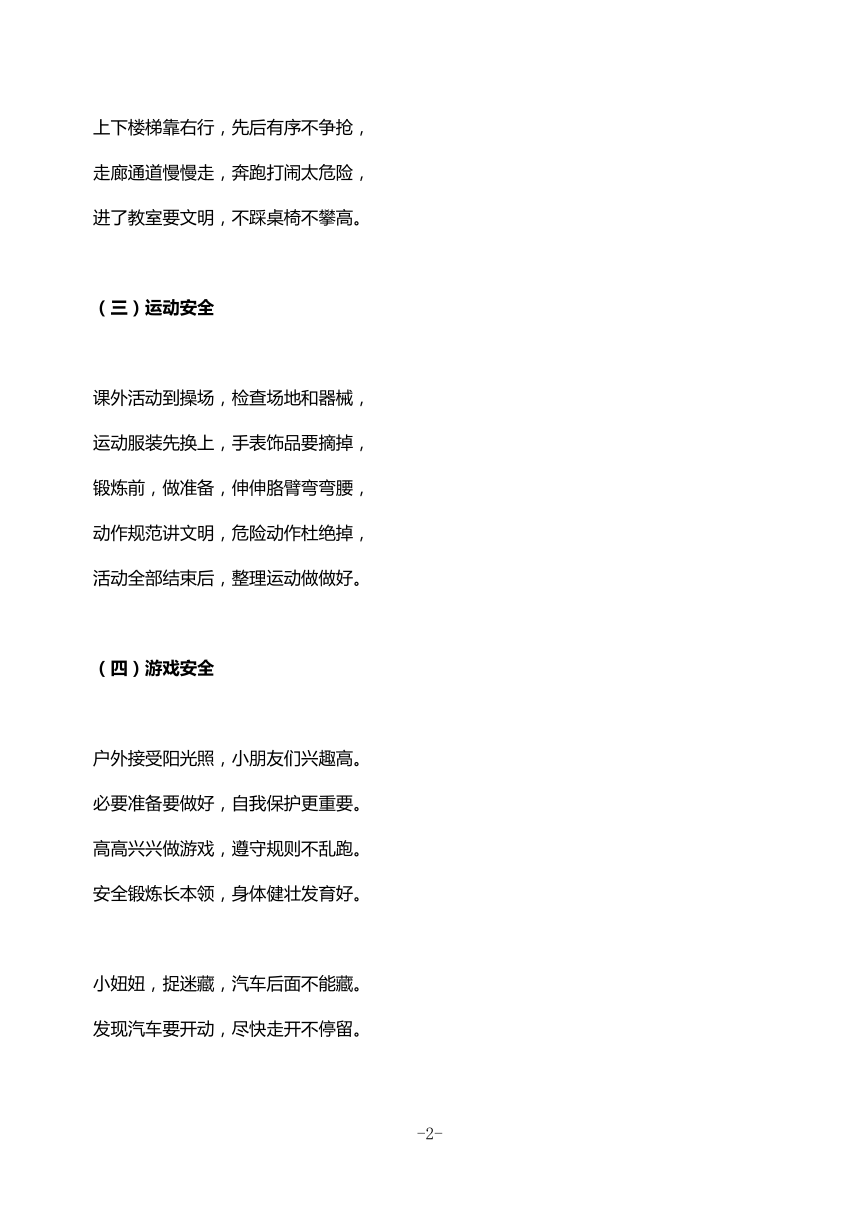 上下楼梯靠右行，先后有序不争抢，
走廊通道慢慢走，奔跑打闹太危险，
进了教室要文明，不踩桌椅不攀高。

（三）运动安全

课外活动到操场，检查场地和器械，
运动服装先换上，手表饰品要摘掉，
锻炼前，做准备，伸伸胳臂弯弯腰，
动作规范讲文明，危险动作杜绝掉，
活动全部结束后，整理运动做做好。

（四）游戏安全

户外接受阳光照，小朋友们兴趣高。
必要准备要做好，自我保护更重要。
高高兴兴做游戏，遵守规则不乱跑。
安全锻炼长本领，身体健壮发育好。

小妞妞，捉迷藏，汽车后面不能藏。
发现汽车要开动，尽快走开不停留。

-2-